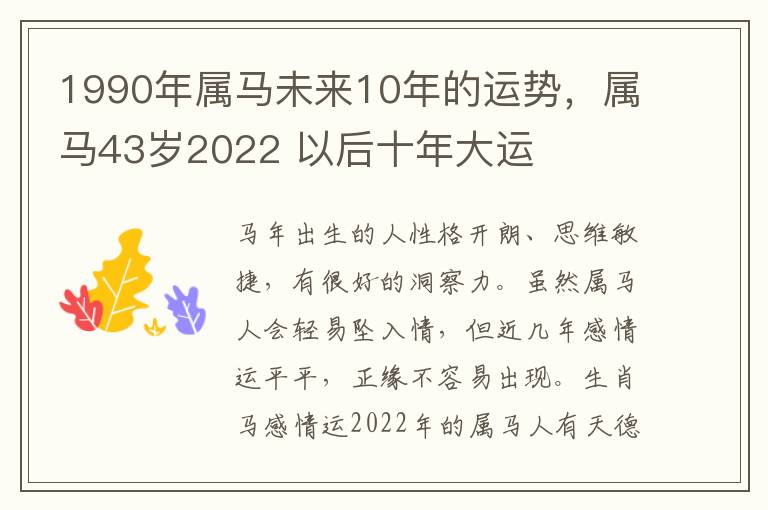 1990年属马未来10年的运势，属马43岁2022 以后十年大运

马年出生的人性格开朗、思维敏捷，有很好的洞察力。虽然属马人会轻易坠入情，但近几年感情运平平，正缘不容易出现。生肖马感情运2022年的属马人有天德